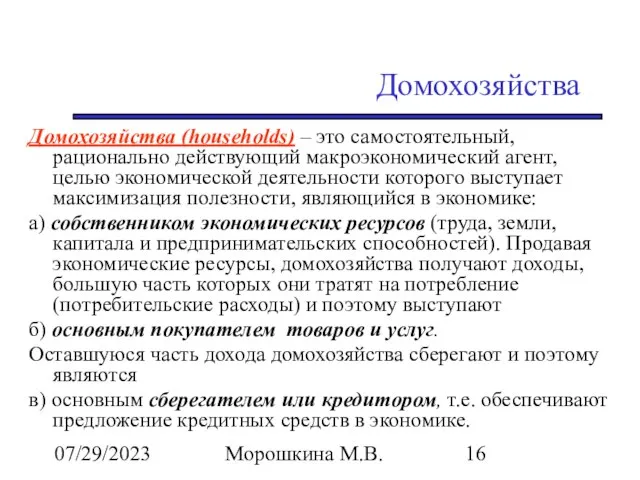 Домохозяйства

Домохозяйства (households) – это самостоятельный, рационально действующий макроэкономический агент, целью экономической деятельности которого выступает максимизация полезности, являющийся в экономике:

а) собственником экономических ресурсов (труда, земли, капитала и предпринимательских способностей). Продавая экономические ресурсы, домохозяйства получают доходы, большую часть которых они тратят на потребление (потребительские расходы) и поэтому выступают

б) основным покупателем товаров и услуг.

Оставшуюся часть дохода домохозяйства сберегают и поэтому являются

в) основным сберегателем или кредитором, т.е. обеспечивают предложение кредитных средств в экономике.

07/29/2023 Морошкина М.В. 16